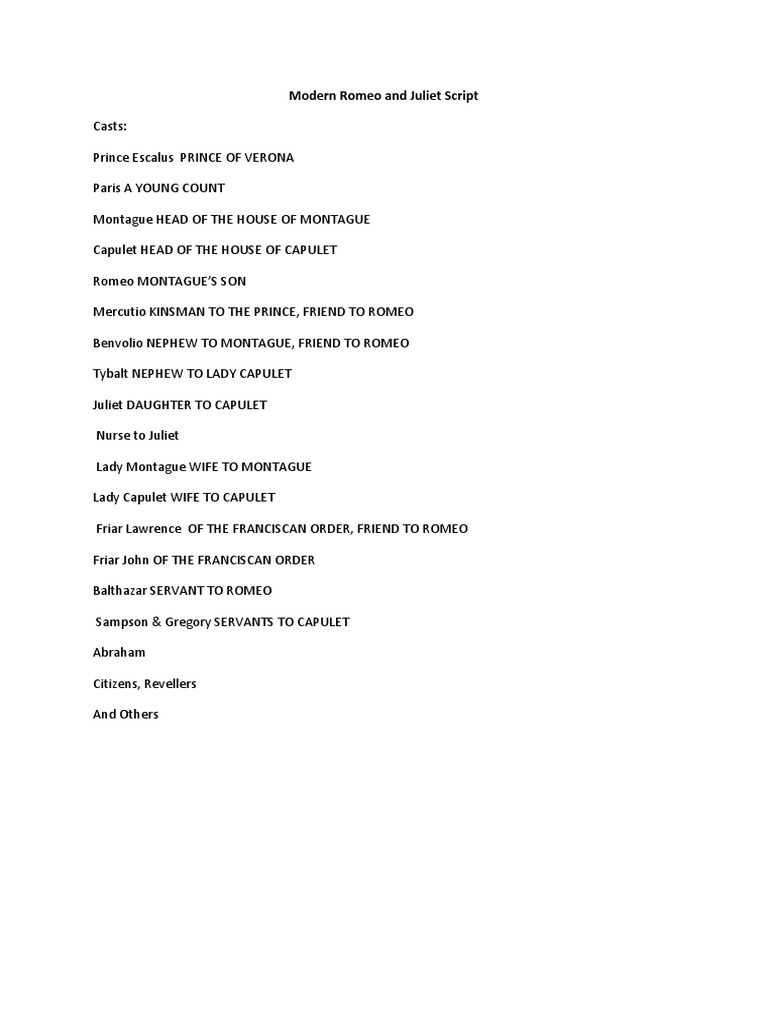 Modern Romeo and Juliet Script

Casts:

Prince Escalus PRINCE OF VERONA

Paris A YOUNG COUNT

Montague HEAD OF THE HOUSE OF MONTAGUE

Capulet HEAD OF THE HOUSE OF CAPULET

Romeo MONTAGUE'S SON

Mercutio KINSMAN TO THE PRINCE, FRIEND TO ROMEO

Benvolio NEPHEW TO MONTAGUE, FRIEND TO ROMEO

Tybalt NEPHEW TO LADY CAPULET

Juliet DAUGHTER TO CAPULET

Nurse to Juliet

Lady Montague WIFE TO MONTAGUE

Lady Capulet WIFE TO CAPULET

Friar Lawrence OF THE FRANCISCAN ORDER, FRIEND TO ROMEO

Friar John OF THE FRANCISCAN ORDER

Balthazar SERVANT TO ROMEO

Sampson & Gregory SERVANTS TO CAPULET

Abraham

Citizens, Revellers

And Others